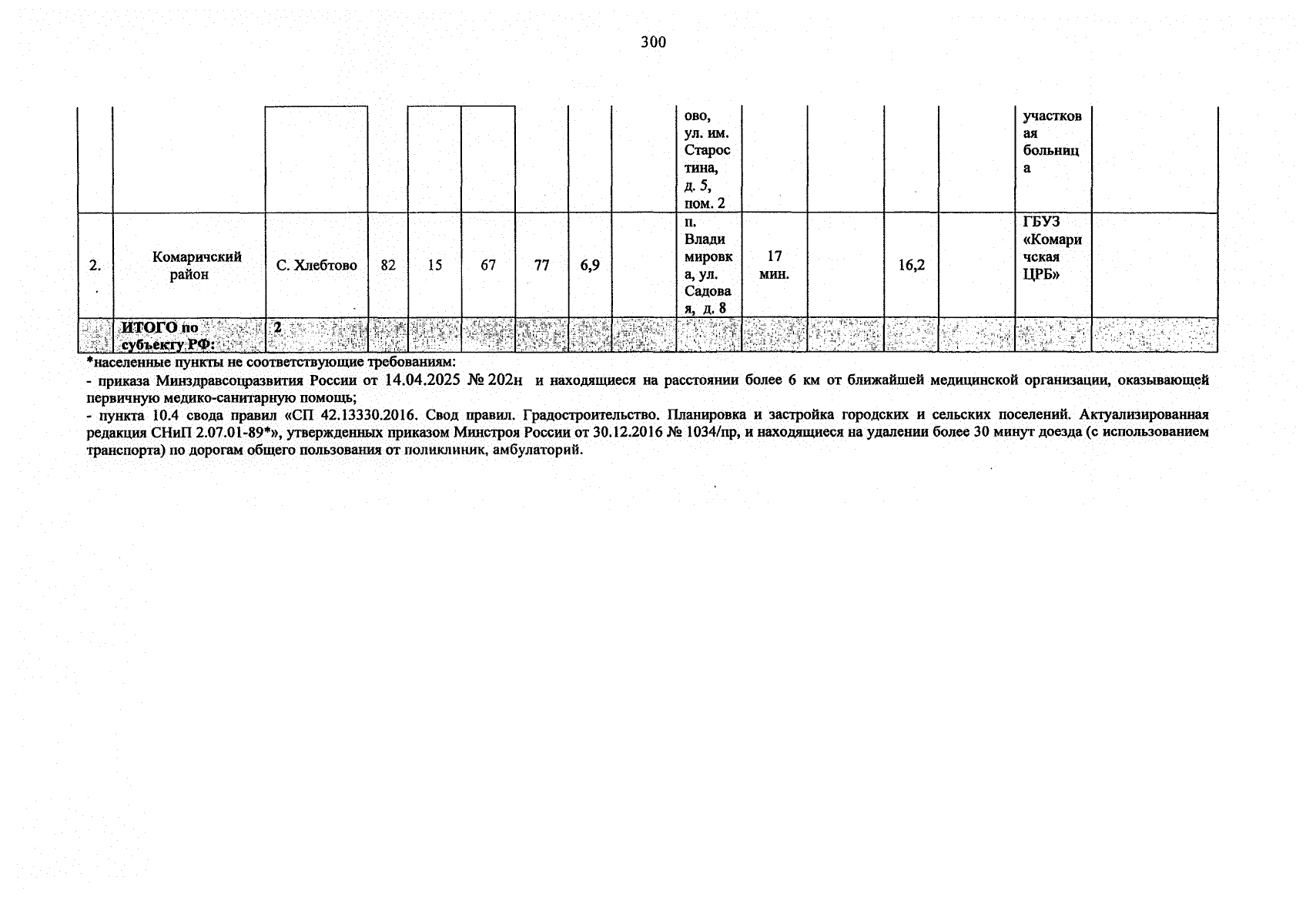 300

|  |  |  |  |  |  |  |  |  | ово, ул. им. Старостина, д. 5, пом. 2 |  |  |  |  | участковая больница |  |
|---|---|---|---|---|---|---|---|---|---|---|---|---|---|---|---|
| 2. | Комаричский район | С. Хлебтово | 82 | 15 | 67 | 77 | 6,9 |  | п. Владимировка, ул. Садовая, д. 8 | 17 мин. |  | 16,2 |  | ГБУЗ «Комаричская ЦРБ» |  |
|  | ИТОГО по субъекту РФ: | 2 |  |  |  |  |  |  |  |  |  |  |  |  |  |

*населенные пункты не соответствующие требованиям:

- приказа Минздравсоцразвития России от 14.04.2025 № 202н и находящиеся на расстоянии более 6 км от ближайшей медицинской организации, оказывающей первичную медико-санитарную помощь;

- пункта 10.4 свода правил «СП 42.13330.2016. Свод правил. Градостроительство. Планировка и застройка городских и сельских поселений. Актуализированная редакция СНиП 2.07.01-89*», утвержденных приказом Минстроя России от 30.12.2016 № 1034/пр, и находящиеся на удалении более 30 минут доезда (с использованием транспорта) по дорогам общего пользования от поликлиник, амбулаторий.